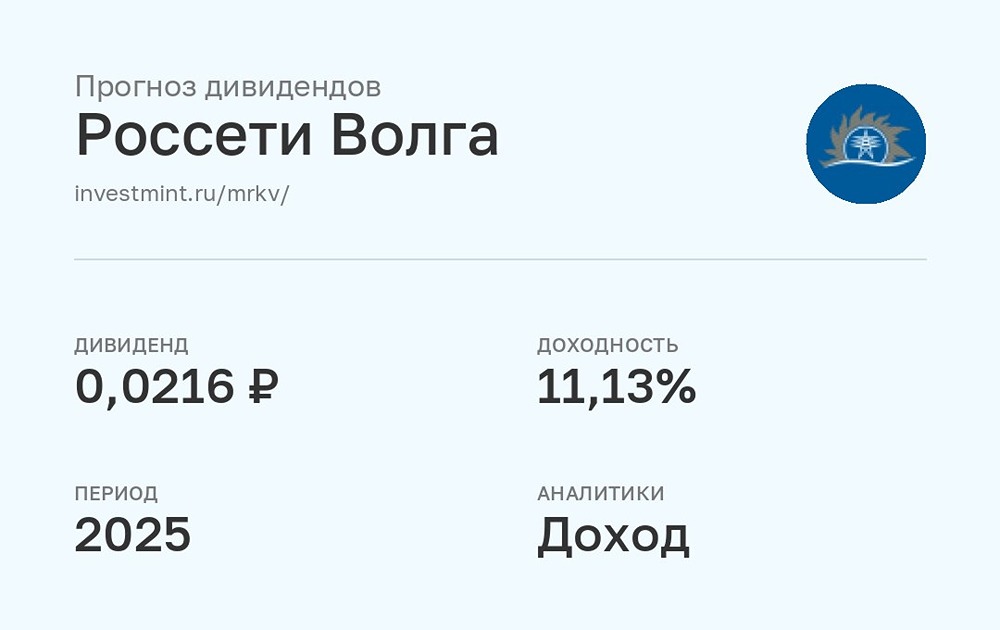 Прогноз дивидендов
Россети Волга
investmint.ru/mrkv/

ДИВИДЕНД
0,0216 ₽

ДОХОДНОСТЬ
11,13%

ПЕРИОД
2025

АНАЛИТИКИ
Доход